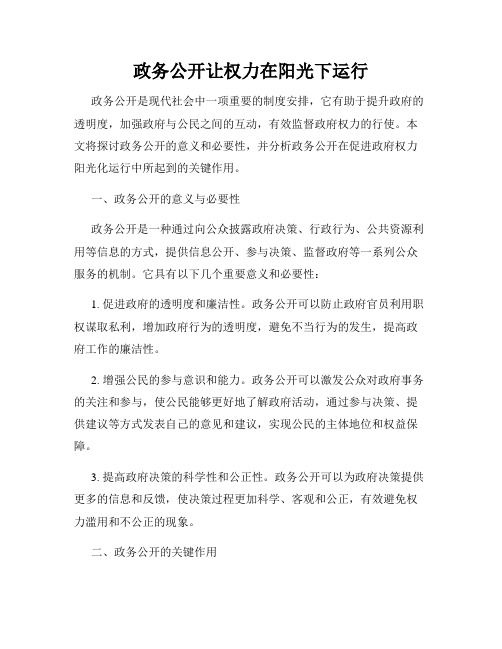 政务公开让权力在阳光下运行

政务公开是现代社会中一项重要的制度安排，它有助于提升政府的透明度，加强政府与公民之间的互动，有效监督政府权力的行使。本文将探讨政务公开的意义和必要性，并分析政务公开在促进政府权力阳光化运行中所起到的关键作用。

一、政务公开的意义与必要性

政务公开是一种通过向公众披露政府决策、行政行为、公共资源利用等信息的方式，提供信息公开、参与决策、监督政府等一系列公众服务的机制。它具有以下几个重要意义和必要性：

1. 促进政府的透明度和廉洁性。政务公开可以防止政府官员利用职权谋取私利，增加政府行为的透明度，避免不当行为的发生，提高政府工作的廉洁性。

2. 增强公民的参与意识和能力。政务公开可以激发公众对政府事务的关注和参与，使公民能够更好地了解政府活动，通过参与决策、提供建议等方式发表自己的意见和建议，实现公民的主体地位和权益保障。

3. 提高政府决策的科学性和公正性。政务公开可以为政府决策提供更多的信息和反馈，使决策过程更加科学、客观和公正，有效避免权力滥用和不公正的现象。

二、政务公开的关键作用